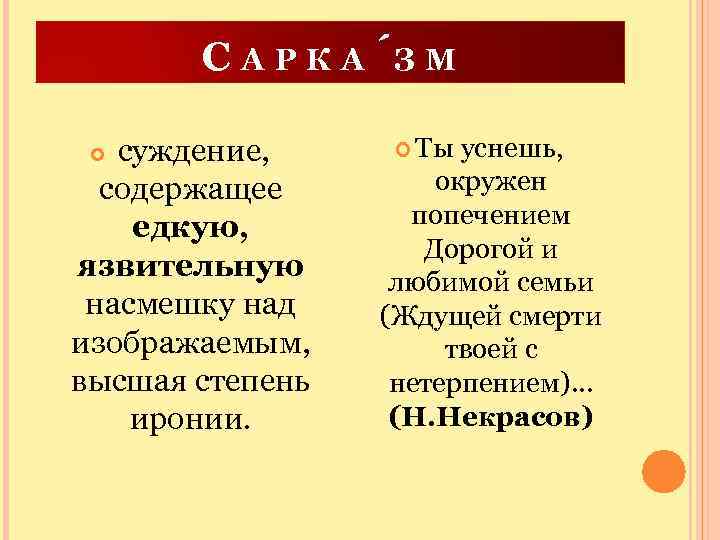 САРКА́ЗМ

• суждение, содержащее едкую, язвительную насмешку над изображаемым, высшая степень иронии.

• Ты уснешь, окружен попечением Дорогой и любимой семьи (Ждущей смерти твоей с нетерпением)... (Н.Некрасов)